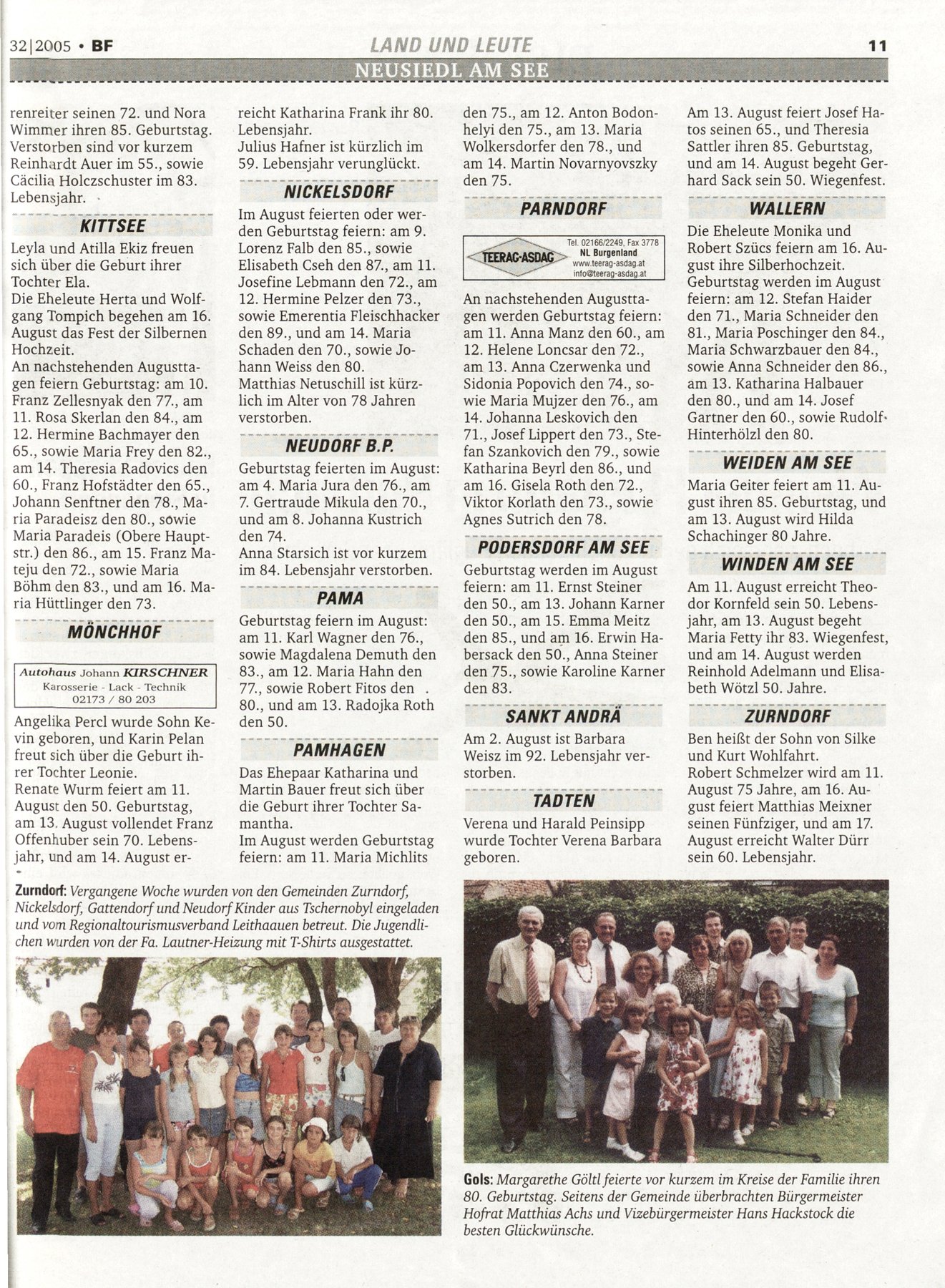 32|2005 • BF
LAND UND LEUTE
11
NEUSIEDL AM SEE

renreiter seinen 72. und Nora Wimmer ihren 85. Geburtstag. Verstorben sind vor kurzem Reinhardt Auer im 55., sowie Cäcilia Holczschuster im 83. Lebensjahr.

KITTSEE

Leyla und Atilla Ekiz freuen sich über die Geburt ihrer Tochter Ela.
Die Eheleute Herta und Wolfgang Tompich begehen am 16. August das Fest der Silbernen Hochzeit.
An nachstehenden Augusttagen feiern Geburtstag: am 10. Franz Zellesnyak den 77., am 11. Rosa Skerlan den 84., am 12. Hermine Bachmayer den 65., sowie Maria Frey den 82., am 14. Theresia Radovics den 60., Franz Hofstädter den 65., Johann Senftner den 78., Maria Paradeisz den 80., sowie Maria Paradeis (Obere Hauptstr.) den 86., am 15. Franz Mateju den 72., sowie Maria Böhm den 83., und am 16. Maria Hüttlinger den 73.

MÖNCHHOF

Autohaus Johann KIRSCHNER
Karosserie - Lack - Technik
02173 / 80 203

Angelika Percl wurde Sohn Kevin geboren, und Karin Pelan freut sich über die Geburt ihrer Tochter Leonie.
Renate Wurm feiert am 11. August den 50. Geburtstag, am 13. August vollendet Franz Offenhuber sein 70. Lebensjahr, und am 14. August erreicht Katharina Frank ihr 80. Lebensjahr.
Julius Hafner ist kürzlich im 59. Lebensjahr verunglückt.

NICKELSDORF

Im August feierten oder werden Geburtstag feiern: am 9. Lorenz Falb den 85., sowie Elisabeth Cseh den 87., am 11. Josefine Lebmann den 72., am 12. Hermine Pelzer den 73., sowie Emerentia Fleischhacker den 89., und am 14. Maria Schaden den 70., sowie Johann Weiss den 80.
Matthias Netuschill ist kürzlich im Alter von 78 Jahren verstorben.

NEUDORF B.P.

Geburtstag feierten im August: am 4. Maria Jura den 76., am 7. Gertraude Mikula den 70., und am 8. Johanna Kustrich den 74.
Anna Starsich ist vor kurzem im 84. Lebensjahr verstorben.

PAMA

Geburtstag feiern im August: am 11. Karl Wagner den 76., sowie Magdalena Demuth den 83., am 12. Maria Hahn den 77., sowie Robert Fitos den 80., und am 13. Radojka Roth den 50.

PAMHAGEN

Das Ehepaar Katharina und Martin Bauer freut sich über die Geburt ihrer Tochter Samantha.
Im August werden Geburtstag feiern: am 11. Maria Michlits den 75., am 12. Anton Bodonhelyi den 75., am 13. Maria Wolkersdorfer den 78., und am 14. Martin Novarnyovszky den 75.

PARNDORF

TEERAG-ASDAG Tel. 02166/2249, Fax 3778 NL Burgenland www.teerag-asdag.at info@teerag-asdag.at

An nachstehenden Augusttagen werden Geburtstag feiern: am 11. Anna Manz den 60., am 12. Helene Loncsar den 72., am 13. Anna Czerwenka und Sidonia Popovich den 74., sowie Maria Mujzer den 76., am 14. Johanna Leskovich den 71., Josef Lippert den 73., Stefan Szankovich den 79., sowie Katharina Beyrl den 86., und am 16. Gisela Roth den 72., Viktor Korlath den 73., sowie Agnes Sutrich den 78.

PODERSDORF AM SEE

Geburtstag werden im August feiern: am 11. Ernst Steiner den 50., am 13. Johann Karner den 50., am 15. Emma Meitz den 85., und am 16. Erwin Habersack den 50., Anna Steiner den 75., sowie Karoline Karner den 83.

SANKT ANDRÄ

Am 2. August ist Barbara Weisz im 92. Lebensjahr verstorben.

TADTEN

Verena und Harald Peinsipp wurde Tochter Verena Barbara geboren.
Am 13. August feiert Josef Hatos seinen 65., und Theresia Sattler ihren 85. Geburtstag, und am 14. August begeht Gerhard Sack sein 50. Wiegenfest.

WALLERN

Die Eheleute Monika und Robert Szücs feiern am 16. August ihre Silberhochzeit.
Geburtstag werden im August feiern: am 12. Stefan Haider den 71., Maria Schneider den 81., Maria Poschinger den 84., Maria Schwarzbauer den 84., sowie Anna Schneider den 86., am 13. Katharina Halbauer den 80., und am 14. Josef Gartner den 60., sowie Rudolf Hinterhölzl den 80.

WEIDEN AM SEE

Maria Geiter feiert am 11. August ihren 85. Geburtstag, und am 13. August wird Hilda Schachinger 80 Jahre.

WINDEN AM SEE

Am 11. August erreicht Theodor Kornfeld sein 50. Lebensjahr, am 13. August begeht Maria Fetty ihr 83. Wiegenfest, und am 14. August werden Reinhold Adelmann und Elisabeth Wötzl 50. Jahre.

ZURNDORF

Ben heißt der Sohn von Silke und Kurt Wohlfahrt.
Robert Schmelzer wird am 11. August 75 Jahre, am 16. August feiert Matthias Meixner seinen Fünfziger, und am 17. August erreicht Walter Dürr sein 60. Lebensjahr.

Zurndorf: Vergangene Woche wurden von den Gemeinden Zurndorf, Nickelsdorf, Gattendorf und Neudorf Kinder aus Tschernobyl eingeladen und vom Regionaltourismusverband Leithaauen betreut. Die Jugendlichen wurden von der Fa. Lautner-Heizung mit T-Shirts ausgestattet.

Gols: Margarethe Göltl feierte vor kurzem im Kreise der Familie ihren 80. Geburtstag. Seitens der Gemeinde überbrachten Bürgermeister Hofrat Matthias Achs und Vizebürgermeister Hans Hackstock die besten Glückwünsche.